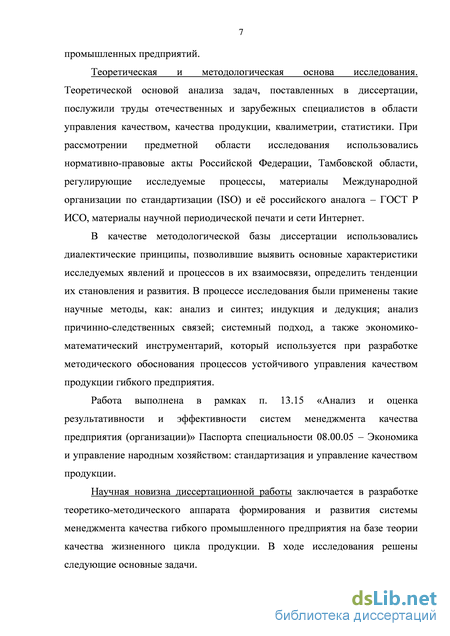 7

промышленных предприятий.

Теоретическая и методологическая основа исследования. Теоретической основой анализа задач, поставленных в диссертации, послужили труды отечественных и зарубежных специалистов в области управления качеством, качества продукции, квалиметрии, статистики. При рассмотрении предметной области исследования использовались нормативно-правовые акты Российской Федерации, Тамбовской области, регулирующие исследуемые процессы, материалы Международной организации по стандартизации (ISO) и её российского аналога – ГОСТ Р ИСО, материалы научной периодической печати и сети Интернет.

В качестве методологической базы диссертации использовались диалектические принципы, позволившие выявить основные характеристики исследуемых явлений и процессов в их взаимосвязи, определить тенденции их становления и развития. В процессе исследования были применены такие научные методы, как: анализ и синтез; индукция и дедукция; анализ причинно-следственных связей; системный подход, а также экономико-математический инструментарий, который используется при разработке методического обоснования процессов устойчивого управления качеством продукции гибкого предприятия.

Работа выполнена в рамках п. 13.15 «Анализ и оценка результативности и эффективности систем менеджмента качества предприятия (организации)» Паспорта специальности 08.00.05 – Экономика и управление народным хозяйством: стандартизация и управление качеством продукции.

Научная новизна диссертационной работы заключается в разработке теоретико-методического аппарата формирования и развития системы менеджмента качества гибкого промышленного предприятия на базе теории качества жизненного цикла продукции. В ходе исследования решены следующие основные задачи.

dsLib.net
библиотека диссертаций